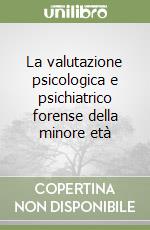 unilibro

La valutazione psicologica e psichiatrico forense della minore età

COPERTINA NON DISPONIBILE